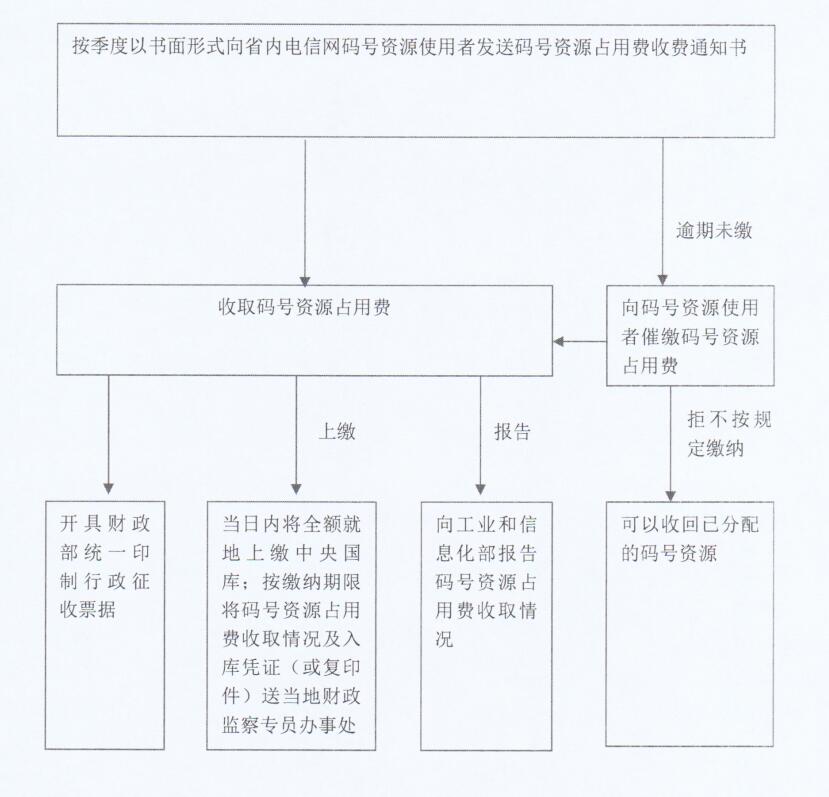 按季度以书面形式向省内电信网码号资源使用者发送码号资源占用费收费通知书

逾期未缴

收取码号资源占用费

向码号资源使用者催缴码号资源占用费

上缴

报告

拒不按规定缴纳

开具财政部统一印制行政征收票据

当日内将全额就地上缴中央国库；按缴纳期限将码号资源占用费收取情况及入库凭证（或复印件）送当地财政监察专员办事处

向工业和信息化部报告码号资源占用费收取情况

可以收回已分配的码号资源